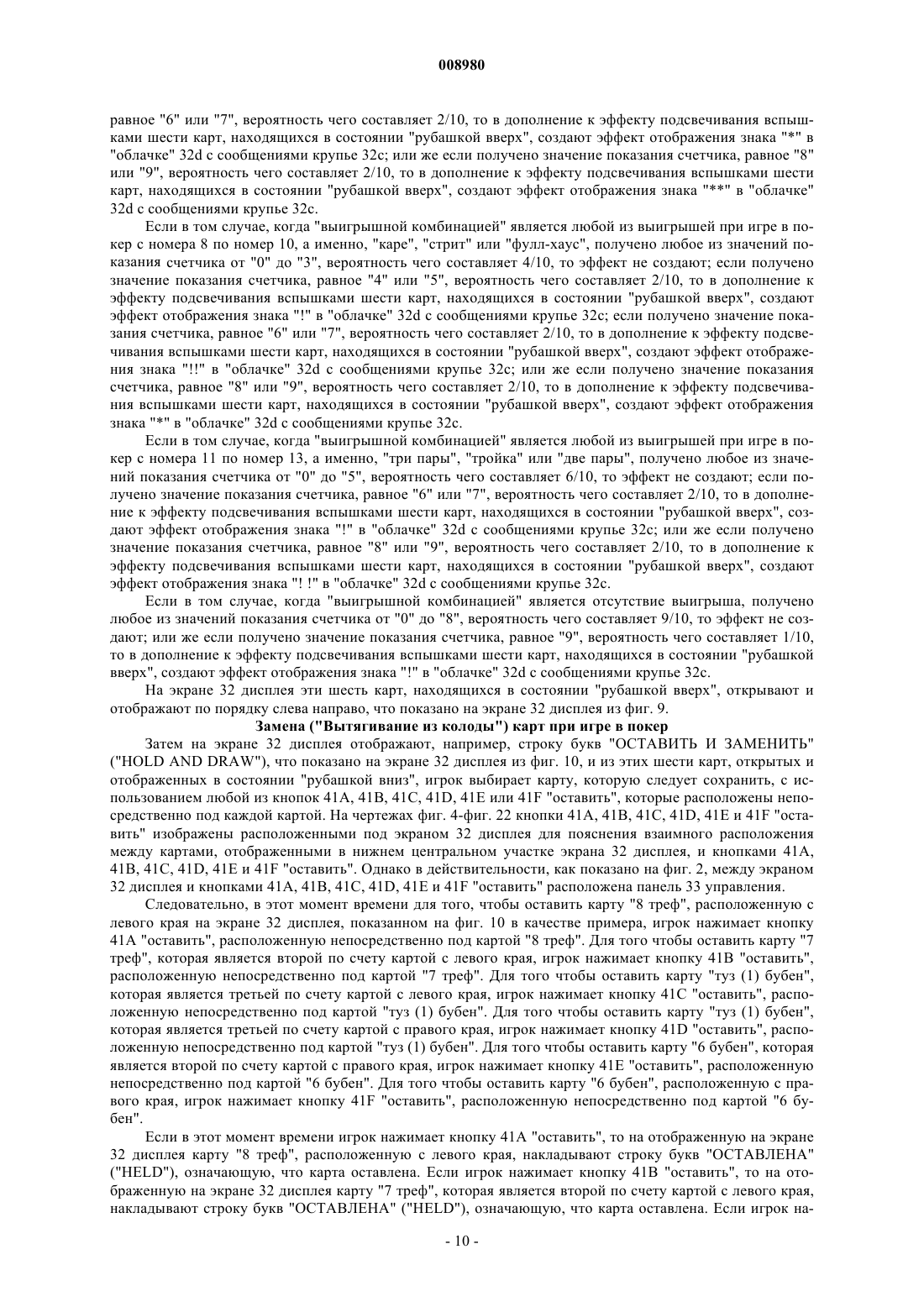 008980

равное "6" или "7", вероятность чего составляет 2/10, то в дополнение к эффекту подсвечивания вспышками шести карт, находящихся в состоянии "рубашкой вверх", создают эффект отображения знака "*" в "облачке" 32d с сообщениями крупье 32c; или же если получено значение показания счетчика, равное "8" или "9", вероятность чего составляет 2/10, то в дополнение к эффекту подсвечивания вспышками шести карт, находящихся в состоянии "рубашкой вверх", создают эффект отображения знака "**" в "облачке" 32d с сообщениями крупье 32c.

Если в том случае, когда "выигрышной комбинацией" является любой из выигрышей при игре в покер с номера 8 по номер 10, а именно, "каре", "стрит" или "фулл-хаус", получено любое из значений показания счетчика от "0" до "3", вероятность чего составляет 4/10, то эффект не создают; если получено значение показания счетчика, равное "4" или "5", вероятность чего составляет 2/10, то в дополнение к эффекту подсвечивания вспышками шести карт, находящихся в состоянии "рубашкой вверх", создают эффект отображения знака "!" в "облачке" 32d с сообщениями крупье 32c; если получено значение показания счетчика, равное "6" или "7", вероятность чего составляет 2/10, то в дополнение к эффекту подсвечивания вспышками шести карт, находящихся в состоянии "рубашкой вверх", создают эффект отображения знака "!!" в "облачке" 32d с сообщениями крупье 32c; или же если получено значение показания счетчика, равное "8" или "9", вероятность чего составляет 2/10, то в дополнение к эффекту подсвечивания вспышками шести карт, находящихся в состоянии "рубашкой вверх", создают эффект отображения знака "*" в "облачке" 32d с сообщениями крупье 32c.

Если в том случае, когда "выигрышной комбинацией" является любой из выигрышей при игре в покер с номера 11 по номер 13, а именно, "три пары", "тройка" или "две пары", получено любое из значений показания счетчика от "0" до "5", вероятность чего составляет 6/10, то эффект не создают; если получено значение показания счетчика, равное "6" или "7", вероятность чего составляет 2/10, то в дополнение к эффекту подсвечивания вспышками шести карт, находящихся в состоянии "рубашкой вверх", создают эффект отображения знака "!" в "облачке" 32d с сообщениями крупье 32c; или же если получено значение показания счетчика, равное "8" или "9", вероятность чего составляет 2/10, то в дополнение к эффекту подсвечивания вспышками шести карт, находящихся в состоянии "рубашкой вверх", создают эффект отображения знака "! !" в "облачке" 32d с сообщениями крупье 32c.

Если в том случае, когда "выигрышной комбинацией" является отсутствие выигрыша, получено любое из значений показания счетчика от "0" до "8", вероятность чего составляет 9/10, то эффект не создают; или же если получено значение показания счетчика, равное "9", вероятность чего составляет 1/10, то в дополнение к эффекту подсвечивания вспышками шести карт, находящихся в состоянии "рубашкой вверх", создают эффект отображения знака "!" в "облачке" 32d с сообщениями крупье 32c.

На экране 32 дисплея эти шесть карт, находящихся в состоянии "рубашкой вверх", открывают и отображают по порядку слева направо, что показано на экране 32 дисплея из фиг. 9.

Замена ("Вытягивание из колоды") карт при игре в покер

Затем на экране 32 дисплея отображают, например, строку букв "ОСТАВИТЬ И ЗАМЕНИТЬ" ("HOLD AND DRAW"), что показано на экране 32 дисплея из фиг. 10, и из этих шести карт, открытых и отображенных в состоянии "рубашкой вниз", игрок выбирает карту, которую следует сохранить, с использованием любой из кнопок 41A, 41B, 41C, 41D, 41E или 41F "оставить", которые расположены непосредственно под каждой картой. На чертежах фиг. 4-фиг. 22 кнопки 41A, 41B, 41C, 41D, 41E и 41F "оставить" изображены расположенными под экраном 32 дисплея для пояснения взаимного расположения между картами, отображенными в нижнем центральном участке экрана 32 дисплея, и кнопками 41A, 41B, 41C, 41D, 41E и 41F "оставить". Однако в действительности, как показано на фиг. 2, между экраном 32 дисплея и кнопками 41A, 41B, 41C, 41D, 41E и 41F "оставить" расположена панель 33 управления.

Следовательно, в этот момент времени для того, чтобы оставить карту "8 треф", расположенную с левого края на экране 32 дисплея, показанном на фиг. 10 в качестве примера, игрок нажимает кнопку 41A "оставить", расположенную непосредственно под картой "8 треф". Для того чтобы оставить карту "7 треф", которая является второй по счету картой с левого края, игрок нажимает кнопку 41B "оставить", расположенную непосредственно под картой "7 треф". Для того чтобы оставить карту "туз (1) бубен", которая является третьей по счету картой с левого края, игрок нажимает кнопку 41C "оставить", расположенную непосредственно под картой "туз (1) бубен". Для того чтобы оставить карту "туз (1) бубен", которая является третьей по счету картой с правого края, игрок нажимает кнопку 41D "оставить", расположенную непосредственно под картой "туз (1) бубен". Для того чтобы оставить карту "6 бубен", которая является второй по счету картой с правого края, игрок нажимает кнопку 41E "оставить", расположенную непосредственно под картой "6 бубен". Для того чтобы оставить карту "6 бубен", расположенную с правого края, игрок нажимает кнопку 41F "оставить", расположенную непосредственно под картой "6 бубен".

Если в этот момент времени игрок нажимает кнопку 41A "оставить", то на отображенную на экране 32 дисплея карту "8 треф", расположенную с левого края, накладывают строку букв "ОСТАВЛЕНА" ("HELD"), означающую, что карта оставлена. Если игрок нажимает кнопку 41B "оставить", то на отображенную на экране 32 дисплея карту "7 треф", которая является второй по счету картой с левого края, накладывают строку букв "ОСТАВЛЕНА" ("HELD"), означающую, что карта оставлена. Если игрок на-

- 10 -